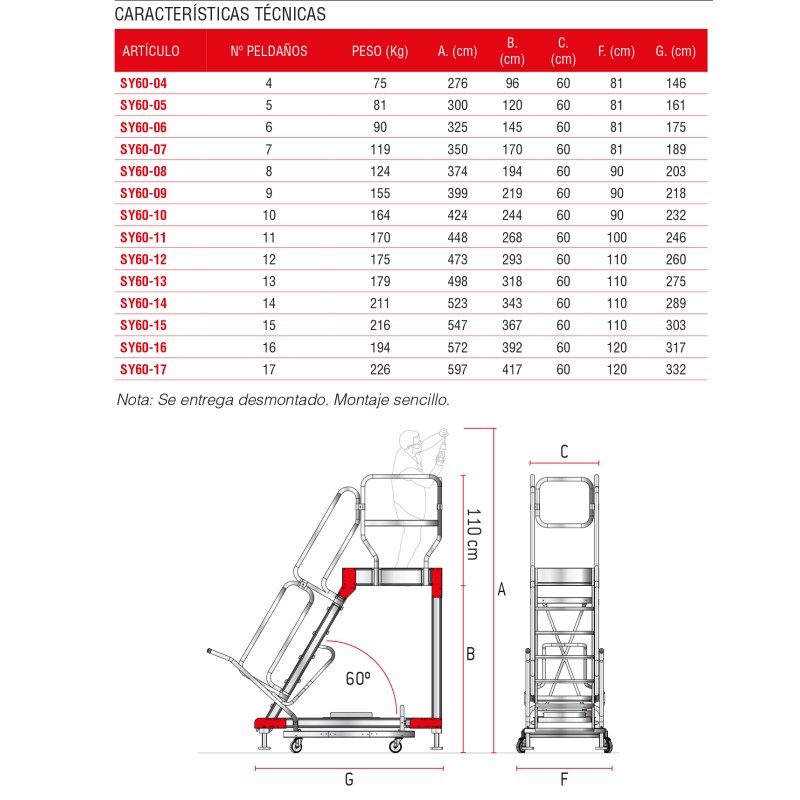 CARACTERÍSTICAS TÉCNICAS

| ARTÍCULO | Nº PELDAÑOS | PESO (Kg) | A. (cm) | B. (cm) | C. (cm) | F. (cm) | G. (cm) |
|---|---|---|---|---|---|---|---|
| SY60-04 | 4 | 75 | 276 | 96 | 60 | 81 | 146 |
| SY60-05 | 5 | 81 | 300 | 120 | 60 | 81 | 161 |
| SY60-06 | 6 | 90 | 325 | 145 | 60 | 81 | 175 |
| SY60-07 | 7 | 119 | 350 | 170 | 60 | 81 | 189 |
| SY60-08 | 8 | 124 | 374 | 194 | 60 | 90 | 203 |
| SY60-09 | 9 | 155 | 399 | 219 | 60 | 90 | 218 |
| SY60-10 | 10 | 164 | 424 | 244 | 60 | 90 | 232 |
| SY60-11 | 11 | 170 | 448 | 268 | 60 | 100 | 246 |
| SY60-12 | 12 | 175 | 473 | 293 | 60 | 110 | 260 |
| SY60-13 | 13 | 179 | 498 | 318 | 60 | 110 | 275 |
| SY60-14 | 14 | 211 | 523 | 343 | 60 | 110 | 289 |
| SY60-15 | 15 | 216 | 547 | 367 | 60 | 110 | 303 |
| SY60-16 | 16 | 194 | 572 | 392 | 60 | 120 | 317 |
| SY60-17 | 17 | 226 | 597 | 417 | 60 | 120 | 332 |

Nota: Se entrega desmontado. Montaje sencillo.

110 cm
A
B
60º
G
C
F